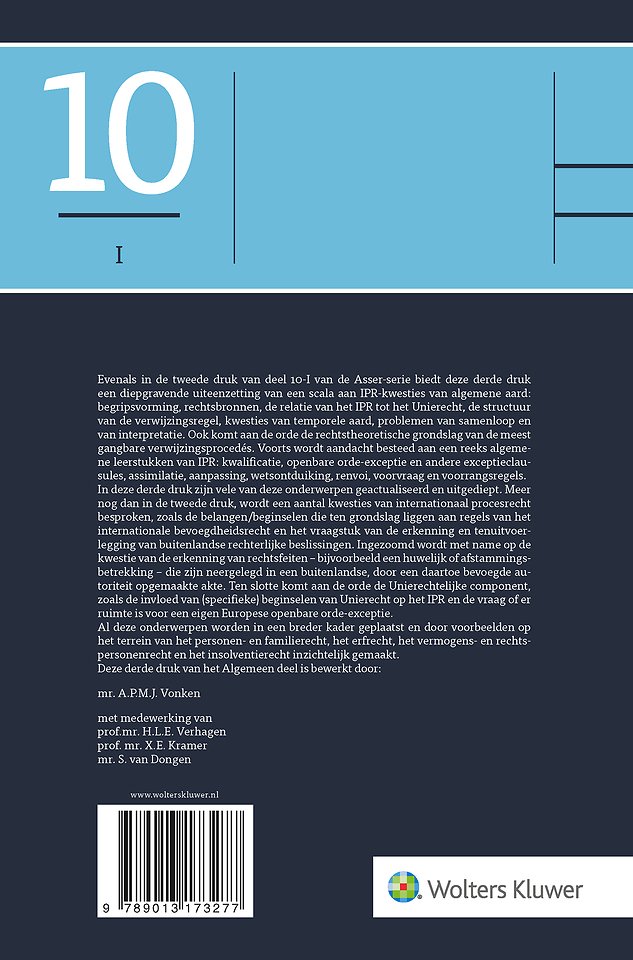 10

I

Evenals in de tweede druk van deel 10-I van de Asser-serie biedt deze derde druk een diepgravende uiteenzetting van een scala aan IPR-kwesties van algemene aard: begripsvorming, rechtsbronnen, de relatie van het IPR tot het Unierecht, de structuur van de verwijzingsregel, kwesties van temporele aard, problemen van samenloop en van interpretatie. Ook komt aan de orde de rechtstheoretische grondslag van de meest gangbare verwijzingsprocedés. Voorts wordt aandacht besteed aan een reeks algemene leerstukken van IPR: kwalificatie, openbare orde-exceptie en andere exceptieclausules, assimilatie, aanpassing, wetsontduiking, renvoi, voorvraag en voorrangsregels.
In deze derde druk zijn vele van deze onderwerpen geactualiseerd en uitgediept. Meer nog dan in de tweede druk, wordt een aantal kwesties van internationaal procesrecht besproken, zoals de belangen/beginselen die ten grondslag liggen aan regels van het internationale bevoegdheidsrecht en het vraagstuk van de erkenning en tenuitvoerlegging van buitenlandse rechterlijke beslissingen. Ingezoomd wordt met name op de kwestie van de erkenning van rechtsfeiten – bijvoorbeeld een huwelijk of afstammingsbetrekking – die zijn neergelegd in een buitenlandse, door een daartoe bevoegde autoriteit opgemaakte akte. Ten slotte komt aan de orde de Unierechtelijke component, zoals de invloed van (specifieke) beginselen van Unierecht op het IPR en de vraag of er ruimte is voor een eigen Europese openbare orde-exceptie.
Al deze onderwerpen worden in een breder kader geplaatst en door voorbeelden op het terrein van het personen- en familierecht, het erfrecht, het vermogens- en rechtspersonenrecht en het insolventierecht inzichtelijk gemaakt.
Deze derde druk van het Algemeen deel is bewerkt door:

mr. A.P.M.J. Vonken

met medewerking van
prof.mr. H.L.E. Verhagen
prof. mr. X.E. Kramer
mr. S. van Dongen

www.wolterskluwer.nl

9 789013 173277

Wolters Kluwer